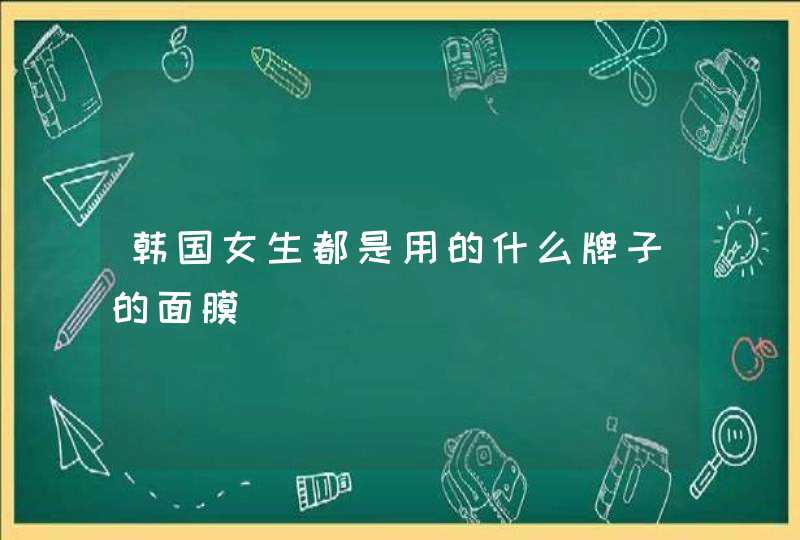 韩国女生都是用的什么牌子的面膜